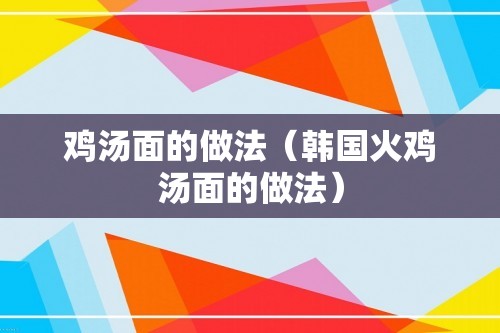 鸡汤面的做法（韩国火鸡汤面的做法）